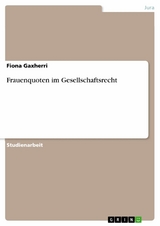 Jura

Fiona Gaxherri

Frauenquoten im Gesellschaftsrecht

Studienarbeit

GRIN